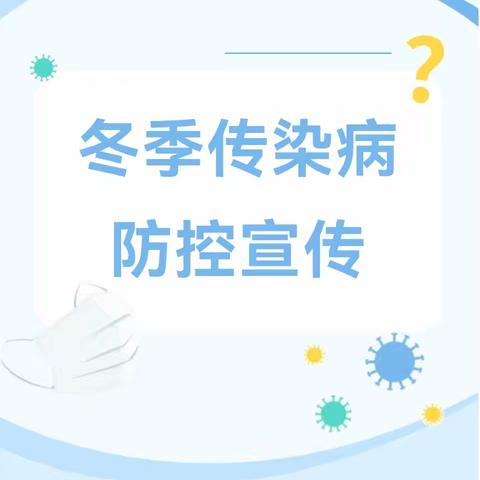 ?

冬季传染病
防控宣传